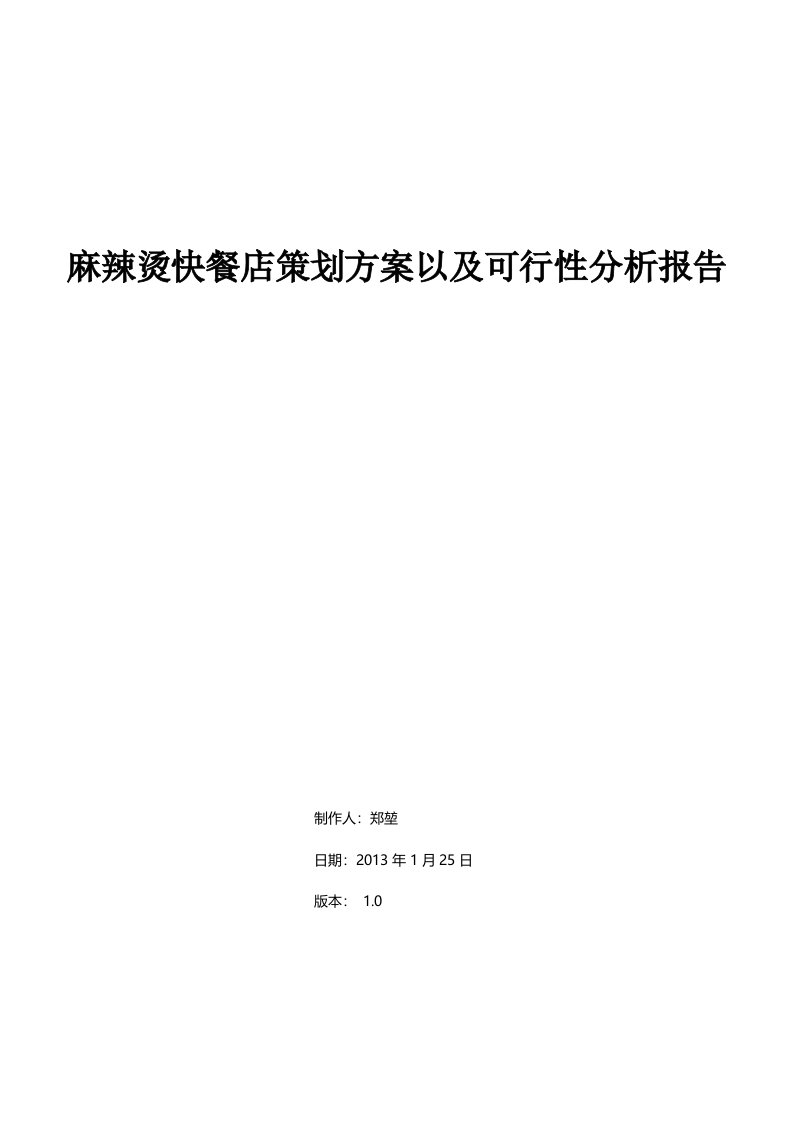 麻辣烫快餐店策划方案以及可行性分析报告

制作人：郑堃

日期：2013 年 1 月 25 日

版本： 1.0